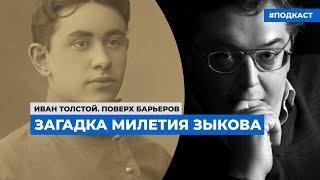 #ПОДКАСТ

ИВАН ТОЛСТОЙ. ПОВЕРХ БАРЬЕРОВ

ЗАГАДКА МИЛЕТИЯ ЗЫКОВА